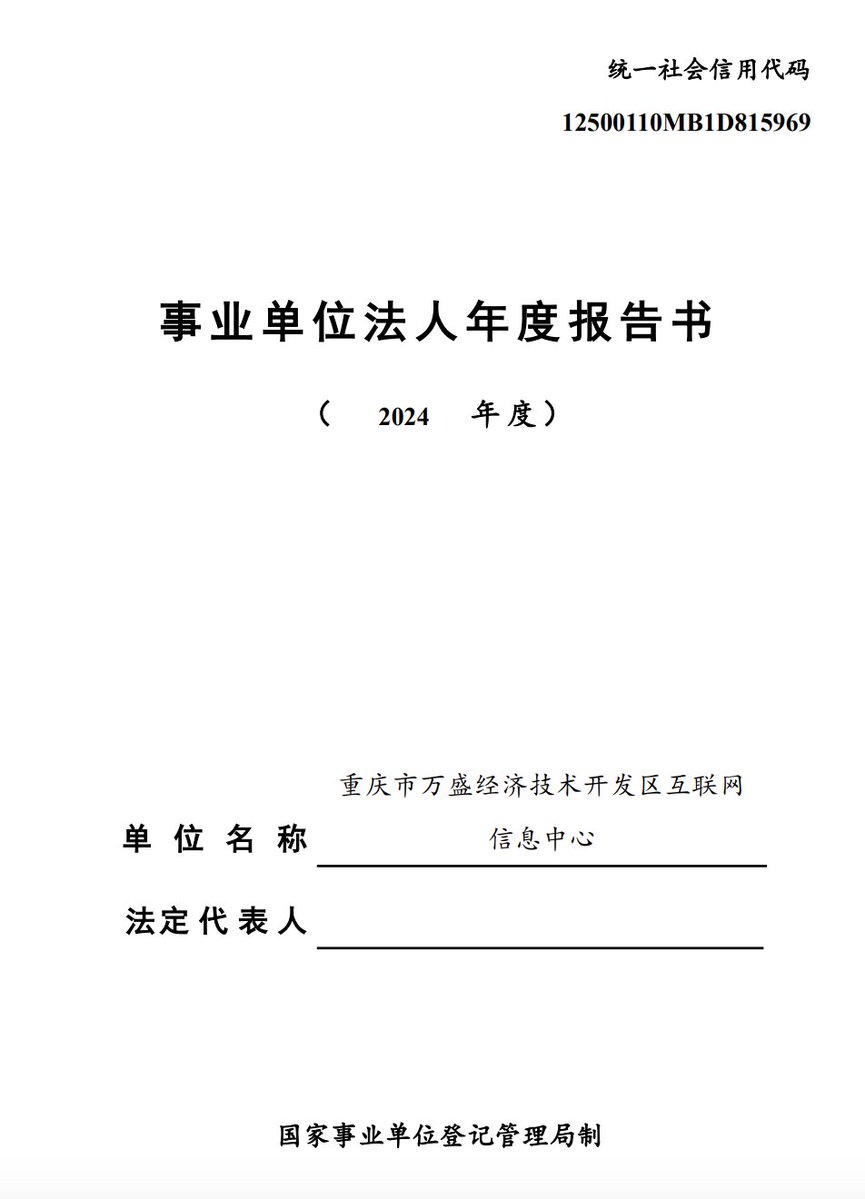 统一社会信用代码

12500110MB1D815969

事业单位法人年度报告书

（ 2024 年度）

单位名称 重庆市万盛经济技术开发区互联网信息中心

法定代表人 ____

国家事业单位登记管理局制